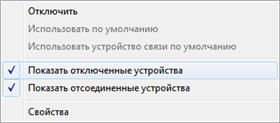 Отключить

Использовать по умолчанию

Использовать устройство связи по умолчанию

✓ Показать отключенные устройства

✓ Показать отсоединенные устройства

Свойства